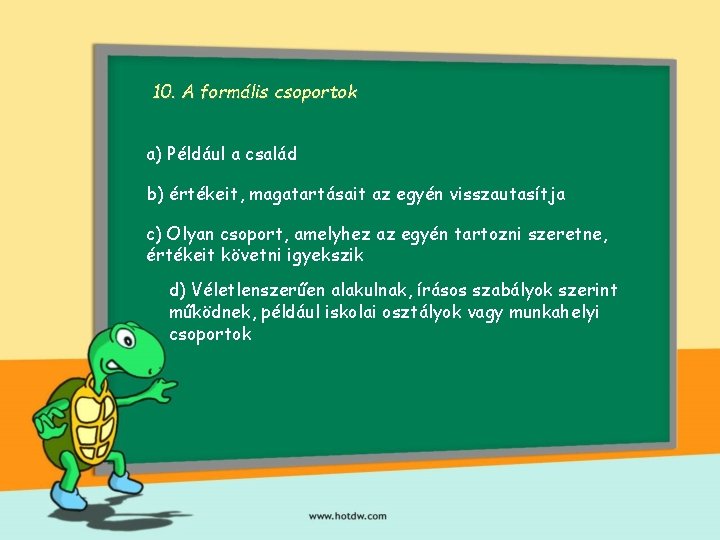 10. A formális csoportok

a) Például a család

b) értékeit, magatartásait az egyén visszautasítja

c) Olyan csoport, amelyhez az egyén tartozni szeretne, értékeit követni igyekszik

d) Véletlenszerűen alakulnak, írásos szabályok szerint működnek, például iskolai osztályok vagy munkahelyi csoportok

www.hotdw.com